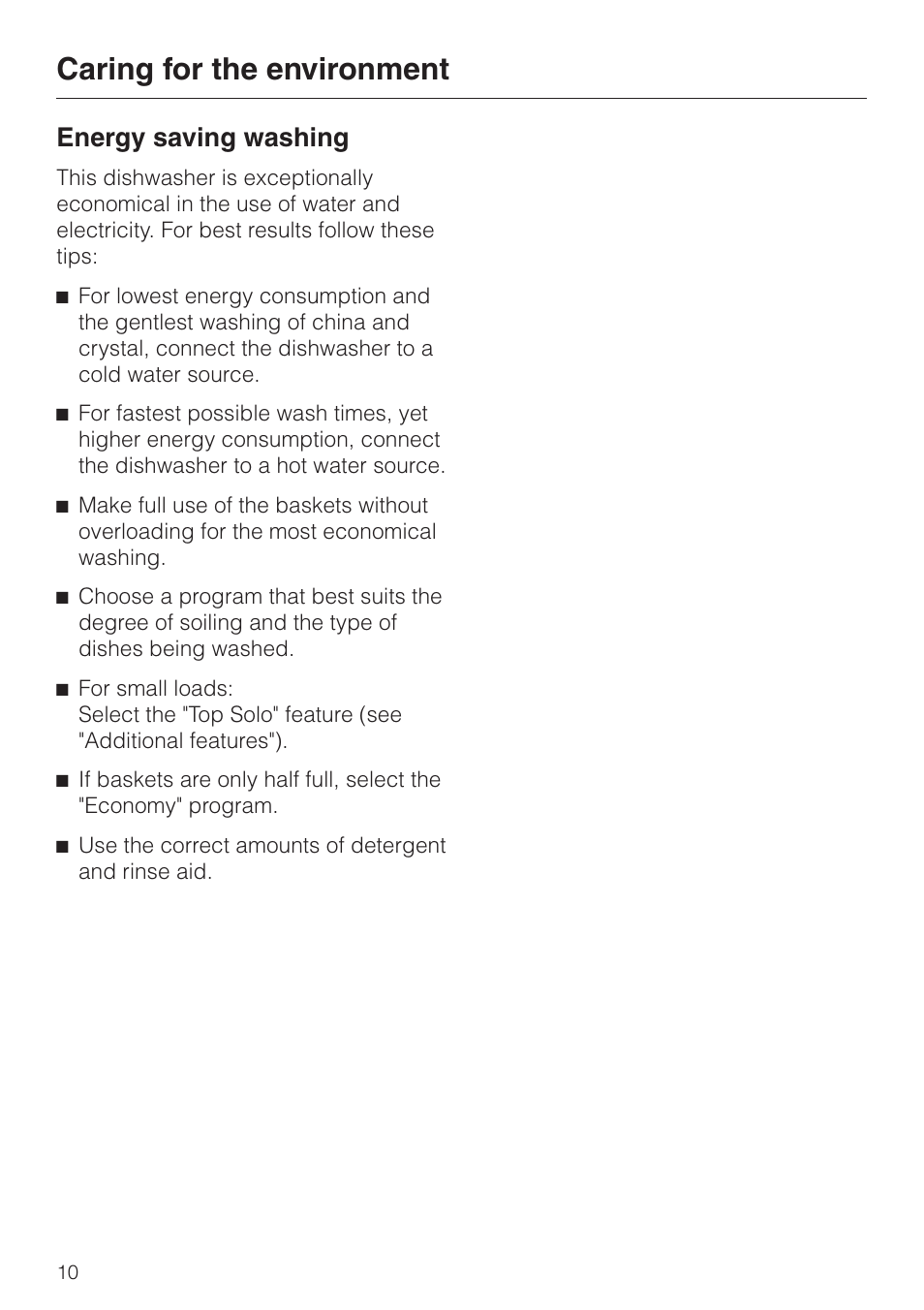 Caring for the environment

Energy saving washing

This dishwasher is exceptionally economical in the use of water and electricity. For best results follow these tips:

■ For lowest energy consumption and the gentlest washing of china and crystal, connect the dishwasher to a cold water source.

■ For fastest possible wash times, yet higher energy consumption, connect the dishwasher to a hot water source.

■ Make full use of the baskets without overloading for the most economical washing.

■ Choose a program that best suits the degree of soiling and the type of dishes being washed.

■ For small loads:
Select the "Top Solo" feature (see "Additional features").

■ If baskets are only half full, select the "Economy" program.

■ Use the correct amounts of detergent and rinse aid.

10